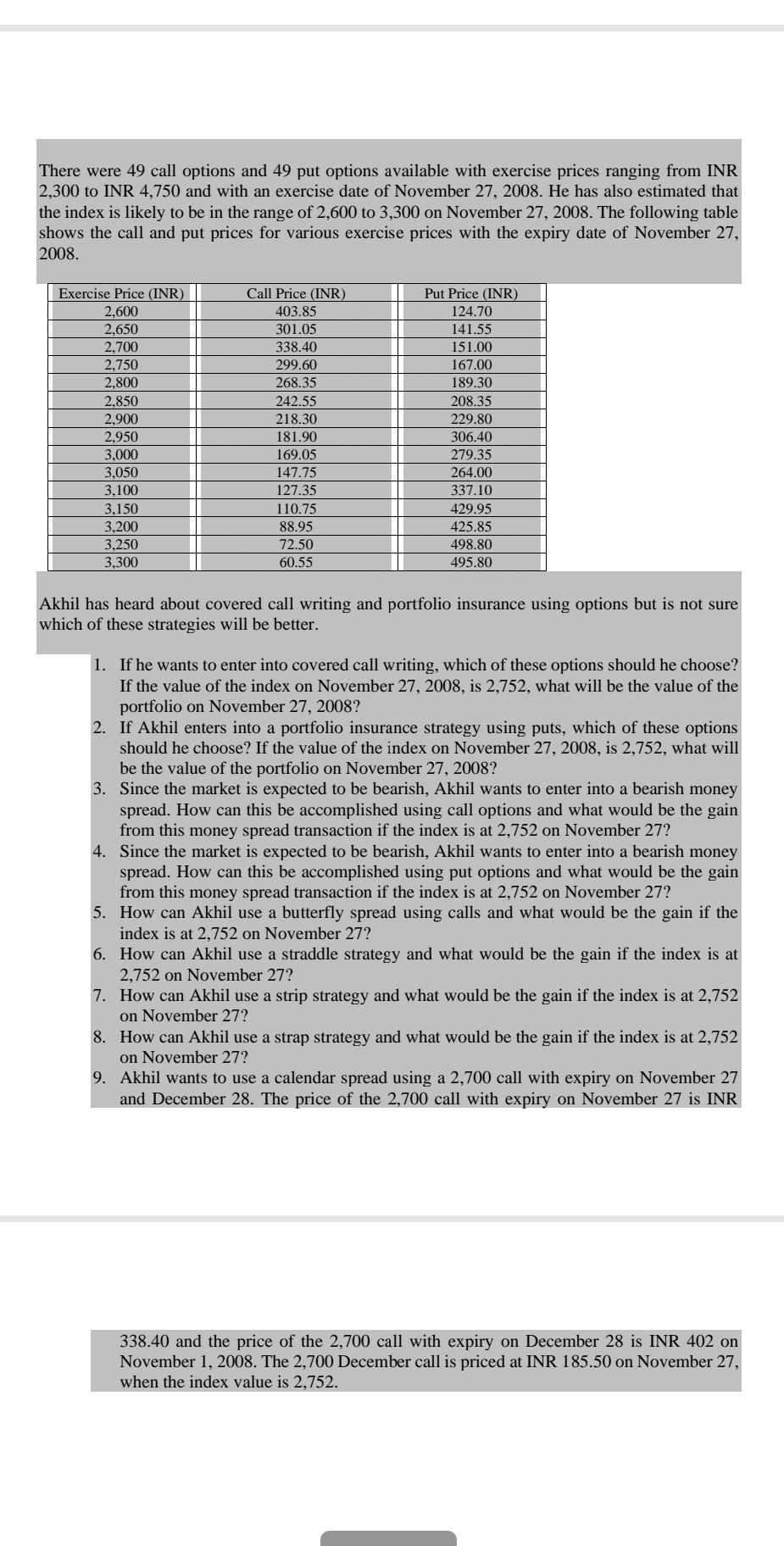 There were 49 call options and 49 put options available with exercise prices ranging from INR 2,300 to INR 4,750 and with an exercise date of November 27, 2008. He has also estimated that the index is likely to be in the range of 2,600 to 3,300 on November 27, 2008. The following table shows the call and put prices for various exercise prices with the expiry date of November 27, 2008.

| Exercise Price (INR) | Call Price (INR) | Put Price (INR) |
|---|---|---|
| 2,600 | 403.85 | 124.70 |
| 2,650 | 301.05 | 141.55 |
| 2,700 | 338.40 | 151.00 |
| 2,750 | 299.60 | 167.00 |
| 2,800 | 268.35 | 189.30 |
| 2,850 | 242.55 | 208.35 |
| 2,900 | 218.30 | 229.80 |
| 2,950 | 181.90 | 306.40 |
| 3,000 | 169.05 | 279.35 |
| 3,050 | 147.75 | 264.00 |
| 3,100 | 127.35 | 337.10 |
| 3,150 | 110.75 | 429.95 |
| 3,200 | 88.95 | 425.85 |
| 3,250 | 72.50 | 498.80 |
| 3,300 | 60.55 | 495.80 |

Akhil has heard about covered call writing and portfolio insurance using options but is not sure which of these strategies will be better.

1. If he wants to enter into covered call writing, which of these options should he choose? If the value of the index on November 27, 2008, is 2,752, what will be the value of the portfolio on November 27, 2008?
2. If Akhil enters into a portfolio insurance strategy using puts, which of these options should he choose? If the value of the index on November 27, 2008, is 2,752, what will be the value of the portfolio on November 27, 2008?
3. Since the market is expected to be bearish, Akhil wants to enter into a bearish money spread. How can this be accomplished using call options and what would be the gain from this money spread transaction if the index is at 2,752 on November 27?
4. Since the market is expected to be bearish, Akhil wants to enter into a bearish money spread. How can this be accomplished using put options and what would be the gain from this money spread transaction if the index is at 2,752 on November 27?
5. How can Akhil use a butterfly spread using calls and what would be the gain if the index is at 2,752 on November 27?
6. How can Akhil use a straddle strategy and what would be the gain if the index is at 2,752 on November 27?
7. How can Akhil use a strip strategy and what would be the gain if the index is at 2,752 on November 27?
8. How can Akhil use a strap strategy and what would be the gain if the index is at 2,752 on November 27?
9. Akhil wants to use a calendar spread using a 2,700 call with expiry on November 27 and December 28. The price of the 2,700 call with expiry on November 27 is INR

338.40 and the price of the 2,700 call with expiry on December 28 is INR 402 on November 1, 2008. The 2,700 December call is priced at INR 185.50 on November 27, when the index value is 2,752.